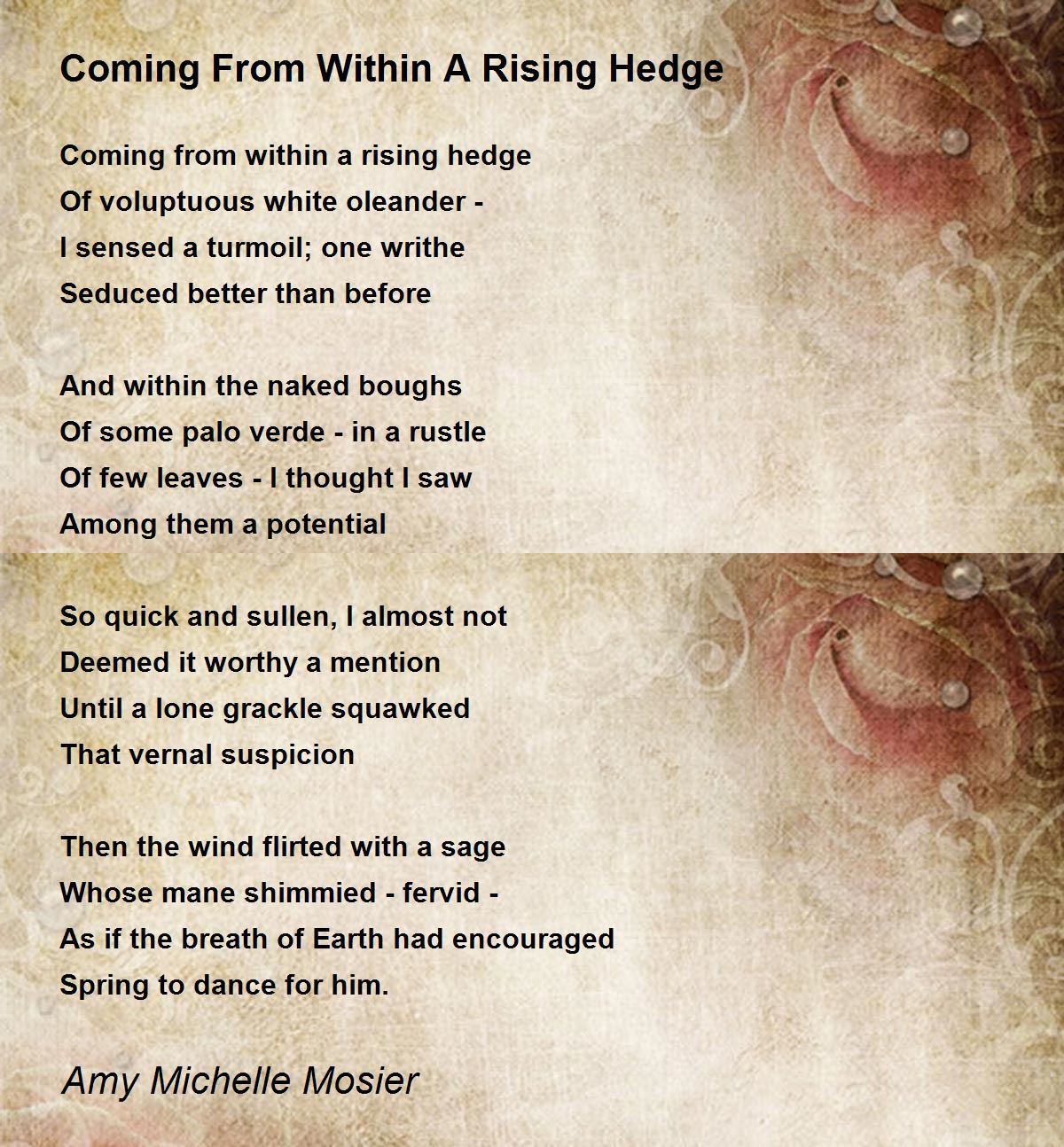 Coming From Within A Rising Hedge

Coming from within a rising hedge
Of voluptuous white oleander -
I sensed a turmoil; one writhe
Seduced better than before

And within the naked boughs
Of some palo verde - in a rustle
Of few leaves - I thought I saw
Among them a potential

So quick and sullen, I almost not
Deemed it worthy a mention
Until a lone grackle squawked
That vernal suspicion

Then the wind flirted with a sage
Whose mane shimmied - fervid -
As if the breath of Earth had encouraged
Spring to dance for him.

Amy Michelle Mosier